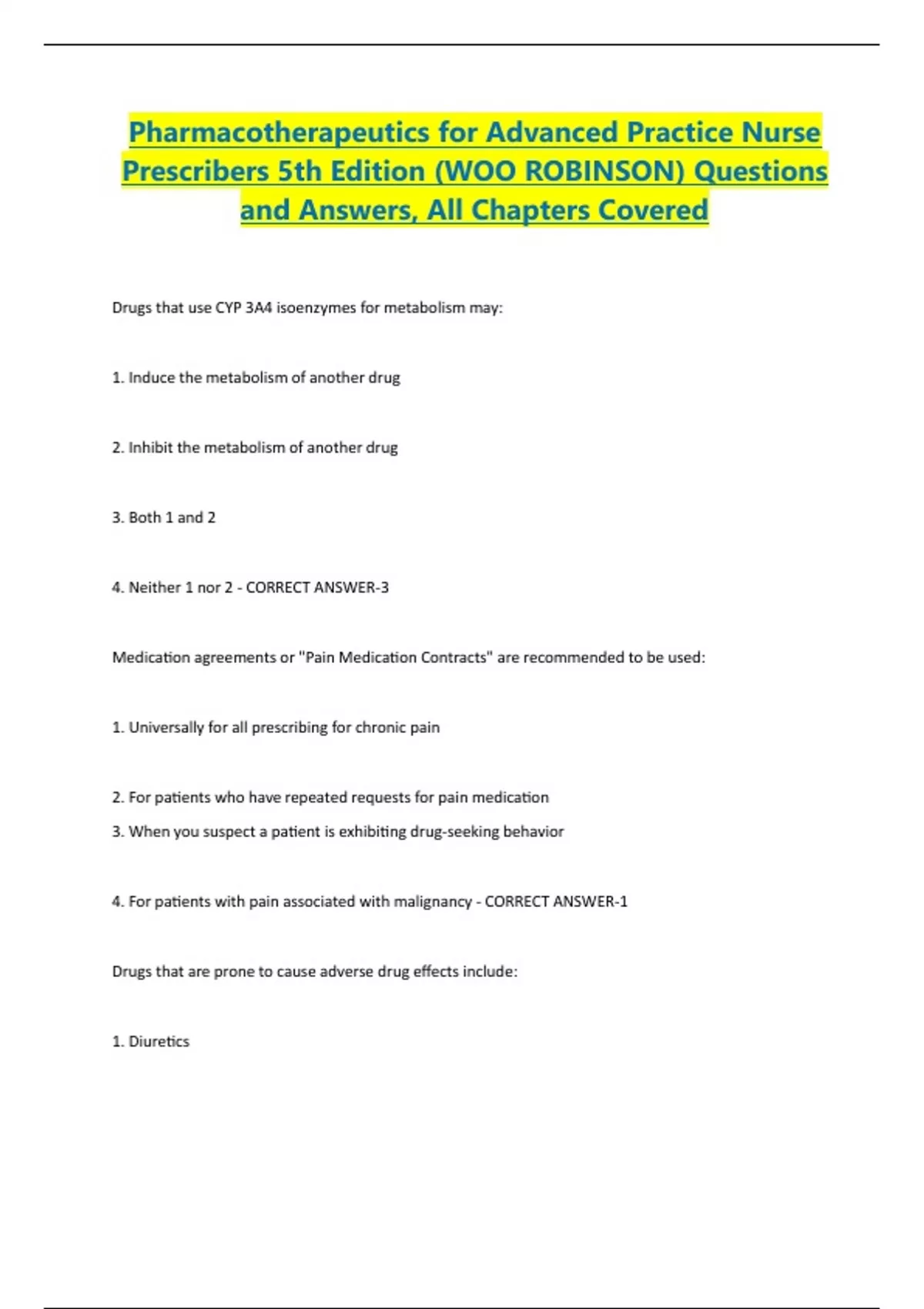 Pharmacotherapeutics for Advanced Practice Nurse Prescribers 5th Edition (WOO ROBINSON) Questions and Answers, All Chapters Covered

Drugs that use CYP 3A4 isoenzymes for metabolism may:

1. Induce the metabolism of another drug

2. Inhibit the metabolism of another drug

3. Both 1 and 2

4. Neither 1 nor 2 - CORRECT ANSWER-3

Medication agreements or "Pain Medication Contracts" are recommended to be used:

1. Universally for all prescribing for chronic pain

2. For patients who have repeated requests for pain medication

3. When you suspect a patient is exhibiting drug-seeking behavior

4. For patients with pain associated with malignancy - CORRECT ANSWER-1

Drugs that are prone to cause adverse drug effects include:

1. Diuretics